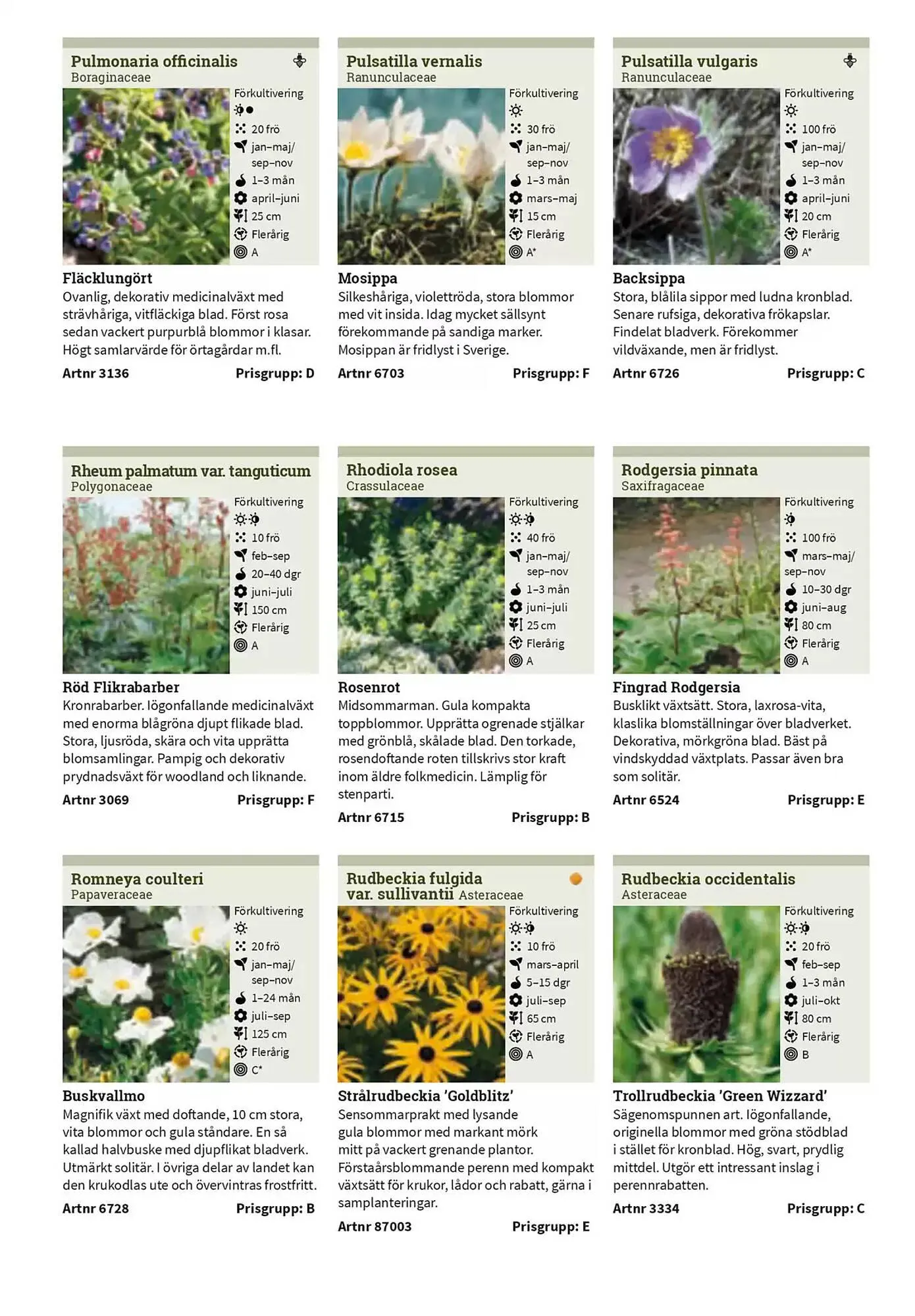 Pulmonaria officinalis
Boraginaceae
Förkultivering
20 frö
jan–maj/ sep–nov
1–3 mån
april–juni
25 cm
Flerårig
A

Fläcklungört
Ovanlig, dekorativ medicinalväxt med strävhåriga, vitfläckiga blad. Först rosa sedan vackert purpurblå blommor i klasar. Högt samlarvärde för örtagårdar m.fl.
Artnr 3136 Prisgrupp: D

Pulsatilla vernalis
Ranunculaceae
Förkultivering
30 frö
jan–maj/ sep–nov
1–3 mån
mars–maj
15 cm
Flerårig
A*

Mosippa
Silkeshåriga, violettröda, stora blommor med vit insida. Idag mycket sällsynt förekommande på sandiga marker. Mosippan är fridlyst i Sverige.
Artnr 6703 Prisgrupp: F

Pulsatilla vulgaris
Ranunculaceae
Förkultivering
100 frö
jan–maj/ sep–nov
1–3 mån
april–juni
20 cm
Flerårig
A*

Backsippa
Stora, blålila sippor med ludna kronblad. Senare rufsiga, dekorativa frökapslar. Findelat bladverk. Förekommer vildväxande, men är fridlyst.
Artnr 6726 Prisgrupp: C

Rheum palmatum var. tanguticum
Polygonaceae
Förkultivering
10 frö
feb–sep
20–40 dgr
juni–juli
150 cm
Flerårig
A

Röd Flikrabarber
Kronrabarber. Iögonfallande medicinalväxt med enorma blågröna djupt flikade blad. Stora, ljusröda, skära och vita upprätta blomsamlingar. Pampig och dekorativ prydnadsväxt för woodland och liknande.
Artnr 3069 Prisgrupp: F

Rhodiola rosea
Crassulaceae
Förkultivering
40 frö
jan–maj/ sep–nov
1–3 mån
juni–juli
25 cm
Flerårig
A

Rosenrot
Midsommarman. Gula kompakta toppblommor. Upprätta ogrenade stjälkar med grönblå, skålade blad. Den torkade, rosendoftande roten tillskrivs stor kraft inom äldre folkmedicin. Lämplig för stenparti.
Artnr 6715 Prisgrupp: B

Rodgersia pinnata
Saxifragaceae
Förkultivering
100 frö
mars–maj/ sep–nov
10–30 dgr
juni–aug
80 cm
Flerårig
A

Fingrad Rodgersia
Busklikt växtsätt. Stora, laxrosa-vita, klaslika blomställningar över bladverket. Dekorativa, mörkgröna blad. Bäst på vindskyddad växtplats. Passar även bra som solitär.
Artnr 6524 Prisgrupp: E

Romneya coulteri
Papaveraceae
Förkultivering
20 frö
jan–maj/ sep–nov
1–24 mån
juli–sep
125 cm
Flerårig
C*

Buskvallmo
Magnifik växt med doftande, 10 cm stora, vita blommor och gula ståndare. En så kallad halvbuske med djupflikat bladverk. Utmärkt solitär. I övriga delar av landet kan den krukodlas ute och övervintras frostfritt.
Artnr 6728 Prisgrupp: B

Rudbeckia fulgida var. sullivantii Asteraceae
Förkultivering
10 frö
mars–april
5–15 dgr
juli–sep
65 cm
Flerårig
A

Strålrudbeckia 'Goldblitz'
Sensommarprakt med lysande gula blommor med markant mörk mitt på vackert grenande plantor. Förstaårsblommande perenn med kompakt växtsätt för krukor, lådor och rabatt, gärna i samplanteringar.
Artnr 87003 Prisgrupp: E

Rudbeckia occidentalis
Asteraceae
Förkultivering
20 frö
feb–sep
1–3 mån
juli–okt
80 cm
Flerårig
B

Trollrudbeckia 'Green Wizzard'
Sägenomspunnen art. Iögonfallande, originella blommor med gröna stödblad i stället för kronblad. Hög, svart, prydlig mittdel. Utgör ett intressant inslag i perennrabatten.
Artnr 3334 Prisgrupp: C